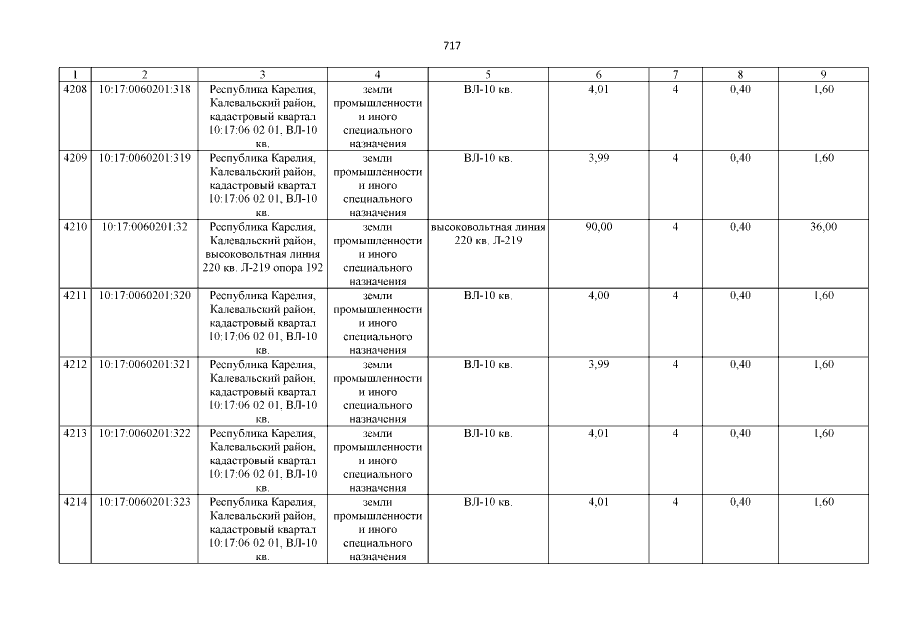 717

| 1 | 2 | 3 | 4 | 5 | 6 | 7 | 8 | 9 |
|---|---|---|---|---|---|---|---|---|
| 4208 | 10:17:0060201:318 | Республика Карелия, Калевальский район, кадастровый квартал 10:17:06 02 01, ВЛ-10 кв. | земли промышленности и иного специального назначения | ВЛ-10 кв. | 4,01 | 4 | 0,40 | 1,60 |
| 4209 | 10:17:0060201:319 | Республика Карелия, Калевальский район, кадастровый квартал 10:17:06 02 01, ВЛ-10 кв. | земли промышленности и иного специального назначения | ВЛ-10 кв. | 3,99 | 4 | 0,40 | 1,60 |
| 4210 | 10:17:0060201:32 | Республика Карелия, Калевальский район, высоковольтная линия 220 кв. Л-219 опора 192 | земли промышленности и иного специального назначения | высоковольтная линия 220 кв. Л-219 | 90,00 | 4 | 0,40 | 36,00 |
| 4211 | 10:17:0060201:320 | Республика Карелия, Калевальский район, кадастровый квартал 10:17:06 02 01, ВЛ-10 кв. | земли промышленности и иного специального назначения | ВЛ-10 кв. | 4,00 | 4 | 0,40 | 1,60 |
| 4212 | 10:17:0060201:321 | Республика Карелия, Калевальский район, кадастровый квартал 10:17:06 02 01, ВЛ-10 кв. | земли промышленности и иного специального назначения | ВЛ-10 кв. | 3,99 | 4 | 0,40 | 1,60 |
| 4213 | 10:17:0060201:322 | Республика Карелия, Калевальский район, кадастровый квартал 10:17:06 02 01, ВЛ-10 кв. | земли промышленности и иного специального назначения | ВЛ-10 кв. | 4,01 | 4 | 0,40 | 1,60 |
| 4214 | 10:17:0060201:323 | Республика Карелия, Калевальский район, кадастровый квартал 10:17:06 02 01, ВЛ-10 кв. | земли промышленности и иного специального назначения | ВЛ-10 кв. | 4,01 | 4 | 0,40 | 1,60 |